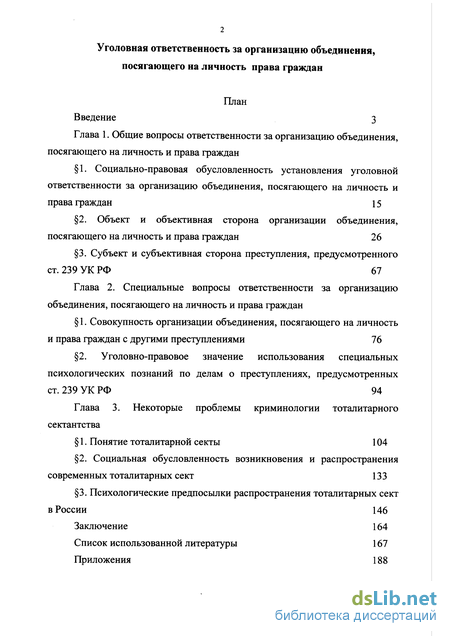 2

Уголовная ответственность за организацию объединения, посягающего на личность права граждан

План

Введение 3

Глава 1. Общие вопросы ответственности за организацию объединения, посягающего на личность и права граждан

§1. Социально-правовая обусловленность установления уголовной ответственности за организацию объединения, посягающего на личность и права граждан 15

§2. Объект и объективная сторона организации объединения, посягающего на личность и права граждан 26

§3. Субъект и субъективная сторона преступления, предусмотренного ст. 239 УК РФ 67

Глава 2. Специальные вопросы ответственности за организацию объединения, посягающего на личность и права граждан

§1. Совокупность организации объединения, посягающего на личность и права граждан с другими преступлениями 76

§2. Уголовно-правовое значение использования специальных психологических познаний по делам о преступлениях, предусмотренных ст. 239 УК РФ 94

Глава 3. Некоторые проблемы криминологии тоталитарного сектантства

§1. Понятие тоталитарной секты 104

§2. Социальная обусловленность возникновения и распространения современных тоталитарных сект 133

§3. Психологические предпосылки распространения тоталитарных сект в России 146

Заключение 164

Список использованной литературы 167

Приложения 188

dsLib.net
библиотека диссертаций